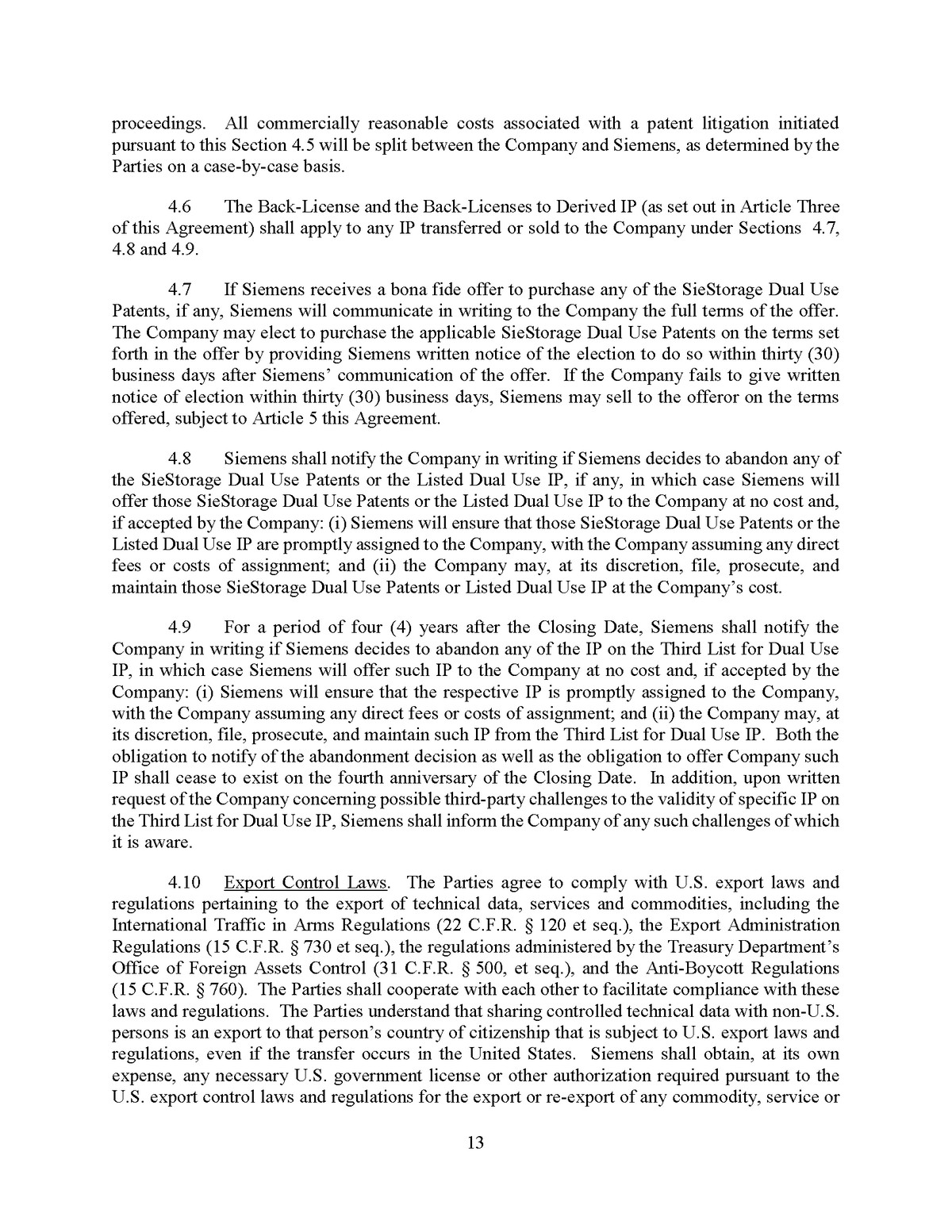 proceedings. All commercially reasonable costs associated with a patent litigation initiated pursuant to this Section 4.5 will be split between the Company and Siemens, as determined by the Parties on a case-by-case basis.

4.6 The Back-License and the Back-Licenses to Derived IP (as set out in Article Three of this Agreement) shall apply to any IP transferred or sold to the Company under Sections 4.7, 4.8 and 4.9.

4.7 If Siemens receives a bona fide offer to purchase any of the SieStorage Dual Use Patents, if any, Siemens will communicate in writing to the Company the full terms of the offer. The Company may elect to purchase the applicable SieStorage Dual Use Patents on the terms set forth in the offer by providing Siemens written notice of the election to do so within thirty (30) business days after Siemens' communication of the offer. If the Company fails to give written notice of election within thirty (30) business days, Siemens may sell to the offeror on the terms offered, subject to Article 5 this Agreement.

4.8 Siemens shall notify the Company in writing if Siemens decides to abandon any of the SieStorage Dual Use Patents or the Listed Dual Use IP, if any, in which case Siemens will offer those SieStorage Dual Use Patents or the Listed Dual Use IP to the Company at no cost and, if accepted by the Company: (i) Siemens will ensure that those SieStorage Dual Use Patents or the Listed Dual Use IP are promptly assigned to the Company, with the Company assuming any direct fees or costs of assignment; and (ii) the Company may, at its discretion, file, prosecute, and maintain those SieStorage Dual Use Patents or Listed Dual Use IP at the Company's cost.

4.9 For a period of four (4) years after the Closing Date, Siemens shall notify the Company in writing if Siemens decides to abandon any of the IP on the Third List for Dual Use IP, in which case Siemens will offer such IP to the Company at no cost and, if accepted by the Company: (i) Siemens will ensure that the respective IP is promptly assigned to the Company, with the Company assuming any direct fees or costs of assignment; and (ii) the Company may, at its discretion, file, prosecute, and maintain such IP from the Third List for Dual Use IP. Both the obligation to notify of the abandonment decision as well as the obligation to offer Company such IP shall cease to exist on the fourth anniversary of the Closing Date. In addition, upon written request of the Company concerning possible third-party challenges to the validity of specific IP on the Third List for Dual Use IP, Siemens shall inform the Company of any such challenges of which it is aware.

4.10 Export Control Laws. The Parties agree to comply with U.S. export laws and regulations pertaining to the export of technical data, services and commodities, including the International Traffic in Arms Regulations (22 C.F.R. § 120 et seq.), the Export Administration Regulations (15 C.F.R. § 730 et seq.), the regulations administered by the Treasury Department's Office of Foreign Assets Control (31 C.F.R. § 500, et seq.), and the Anti-Boycott Regulations (15 C.F.R. § 760). The Parties shall cooperate with each other to facilitate compliance with these laws and regulations. The Parties understand that sharing controlled technical data with non-U.S. persons is an export to that person's country of citizenship that is subject to U.S. export laws and regulations, even if the transfer occurs in the United States. Siemens shall obtain, at its own expense, any necessary U.S. government license or other authorization required pursuant to the U.S. export control laws and regulations for the export or re-export of any commodity, service or

13